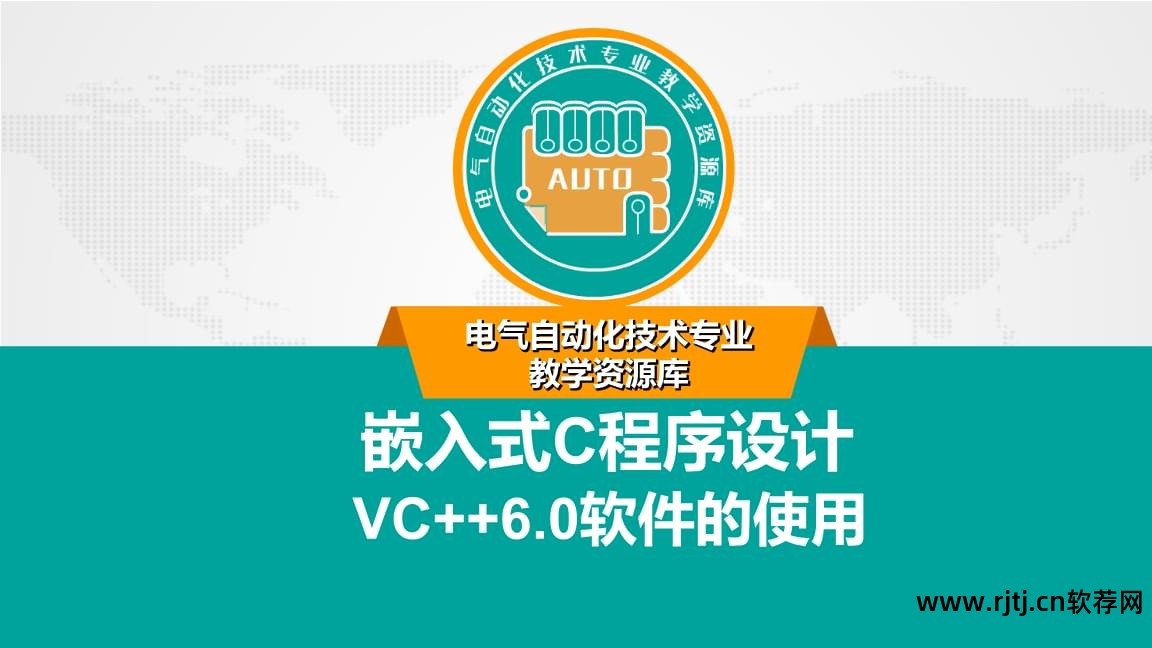 电气自动化技术专业教学资源库

AUTO

电气自动化技术专业
教学资源库

嵌入式C程序设计
VC++6.0软件的使用

www.rjtj.cn软荐网